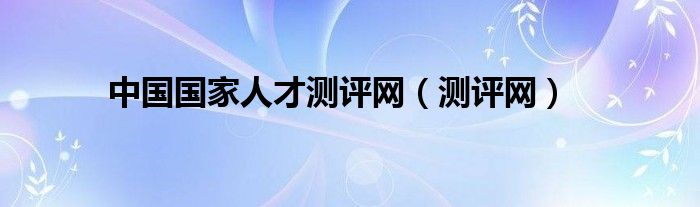 中国国家人才测评网（测评网）